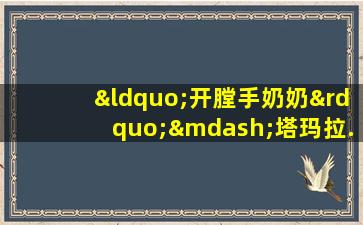 &ldquo;开膛手奶奶&rdquo;&mdash;塔玛拉.